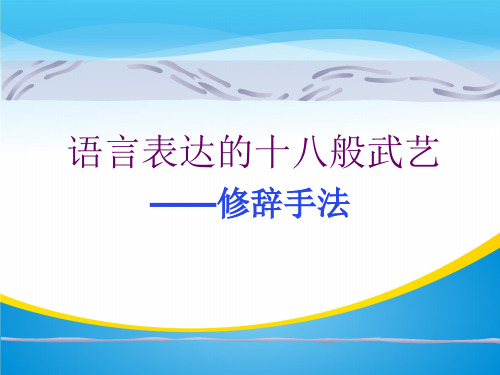 语言表达的十八般武艺
——修辞手法